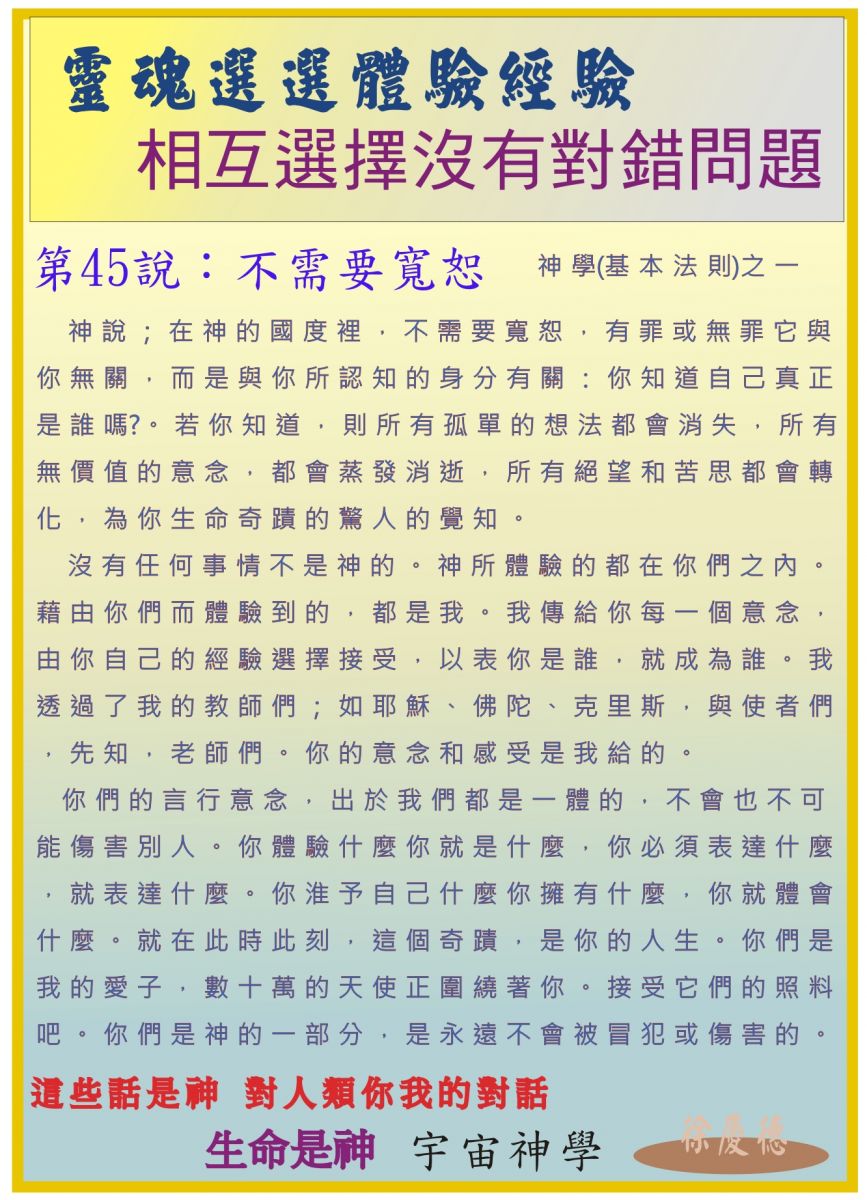 靈魂選選體驗經驗
相互選擇沒有對錯問題

第45說：不需要寬恕 神學(基本法則)之一

神說；在神的國度裡，不需要寬恕，有罪或無罪它與你無關，而是與你所認知的身分有關：你知道自己真正是誰嗎?。若你知道，則所有孤單的想法都會消失，所有無價值的意念，都會蒸發消逝，所有絕望和苦思都會轉化，為你生命奇蹟的驚人的覺知。

沒有任何事情不是神的。神所體驗的都在你們之內。藉由你們而體驗到的，都是我。我傳給你每一個意念，由你自己的經驗選擇接受，以表你是誰，就成為誰。我透過了我的教師們；如耶穌、佛陀、克里斯，與使者們，先知，老師們。你的意念和感受是我給的。

你們的言行意念，出於我們都是一體的，不會也不可能傷害別人。你體驗什麼你就是什麼，你必須表達什麼，就表達什麼。你淮予自己什麼你擁有什麼，你就體會什麼。就在此時此刻，這個奇蹟，是你的人生。你們是我的愛子，數十萬的天使正圍繞著你。接受它們的照料吧。你們是神的一部分，是永遠不會被冒犯或傷害的。

這些話是神 對人類你我的對話

生命是神 宇宙神學

徐慶德